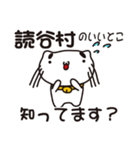 読谷村のいいとこ

知ってます？